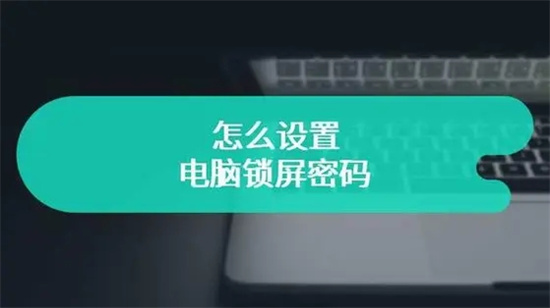 怎么设置
电脑锁屏密码